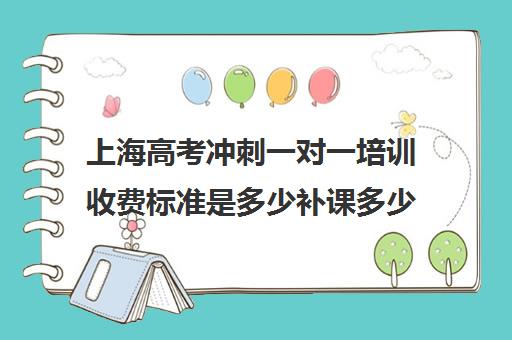 上海高考冲刺一对一培训收费标准是多少补课多少